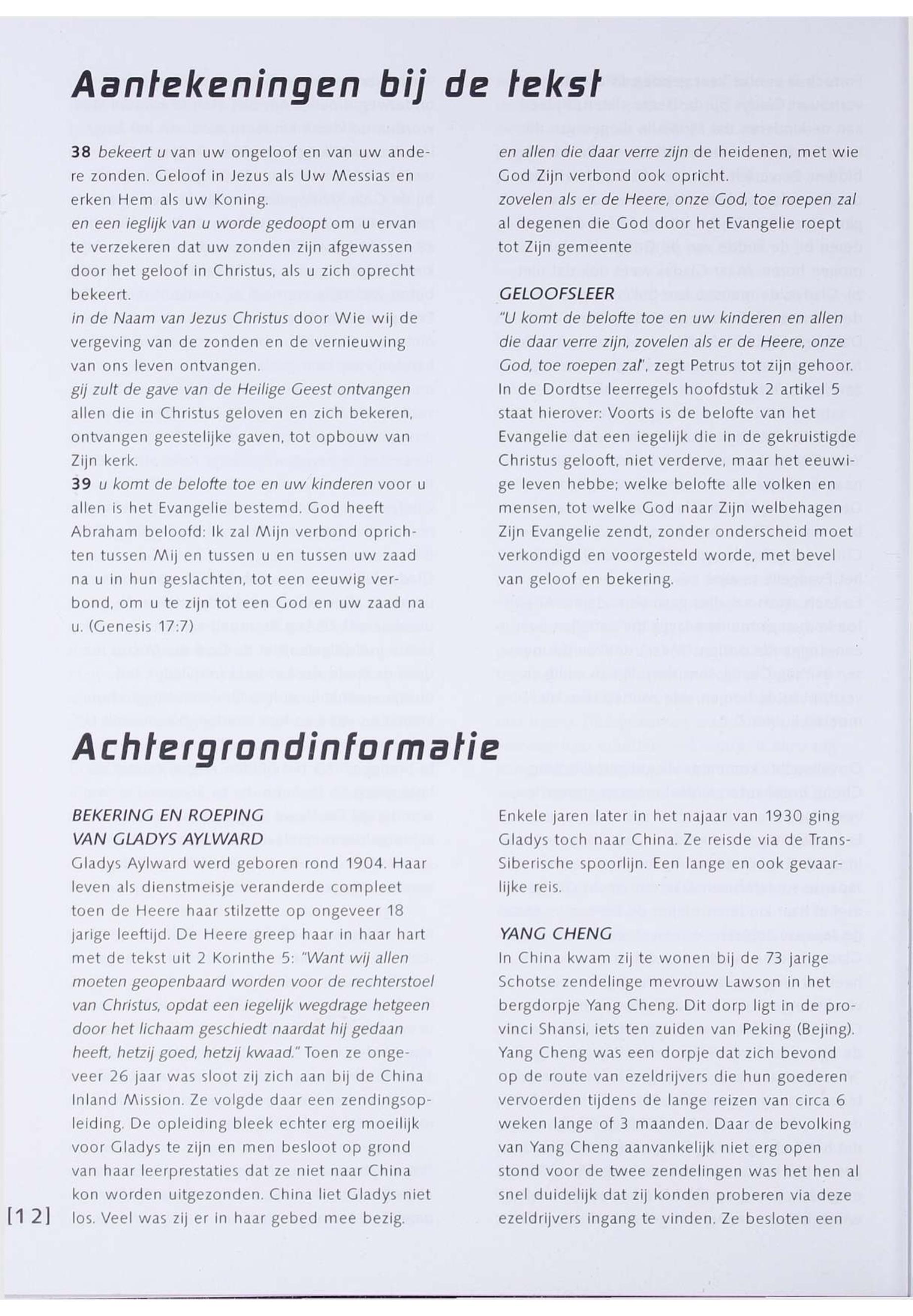 Aantekeningen bij de tekst

38 bekeert u van uw ongeloof en van uw andere zonden. Geloof in Jezus als Uw Messias en erken Hem als uw Koning.
en een ieglijk van u worde gedoopt om u ervan te verzekeren dat uw zonden zijn afgewassen door het geloof in Christus, als u zich oprecht bekeert.
in de Naam van Jezus Christus door Wie wij de vergeving van de zonden en de vernieuwing van ons leven ontvangen.
gij zult de gave van de Heilige Geest ontvangen allen die in Christus geloven en zich bekeren, ontvangen geestelijke gaven, tot opbouw van Zijn kerk.
39 u komt de belofte toe en uw kinderen voor u allen is het Evangelie bestemd. God heeft Abraham beloofd: Ik zal Mijn verbond oprichten tussen Mij en tussen u en tussen uw zaad na u in hun geslachten, tot een eeuwig verbond, om u te zijn tot een God en uw zaad na u. (Genesis 17:7)

en allen die daar verre zijn de heidenen, met wie God Zijn verbond ook opricht.
zovelen als er de Heere, onze God, toe roepen zal al degenen die God door het Evangelie roept tot Zijn gemeente

GELOOFSLEER
"U komt de belofte toe en uw kinderen en allen die daar verre zijn, zovelen als er de Heere, onze God, toe roepen zal", zegt Petrus tot zijn gehoor. In de Dordtse leerregels hoofdstuk 2 artikel 5 staat hierover: Voorts is de belofte van het Evangelie dat een iegelijk die in de gekruistigde Christus gelooft, niet verderve, maar het eeuwige leven hebbe; welke belofte alle volken en mensen, tot welke God naar Zijn welbehagen Zijn Evangelie zendt, zonder onderscheid moet verkondigd en voorgesteld worde, met bevel van geloof en bekering.

Achtergrondinformatie

BEKERING EN ROEPING VAN GLADYS AYLWARD
Gladys Aylward werd geboren rond 1904. Haar leven als dienstmeisje veranderde compleet toen de Heere haar stilzette op ongeveer 18 jarige leeftijd. De Heere greep haar in haar hart met de tekst uit 2 Korinthe 5: "Want wij allen moeten geopenbaard worden voor de rechterstoel van Christus, opdat een iegelijk wegdrage hetgeen door het lichaam geschiedt naardat hij gedaan heeft, hetzij goed, hetzij kwaad." Toen ze ongeveer 26 jaar was sloot zij zich aan bij de China Inland Mission. Ze volgde daar een zendingsopleiding. De opleiding bleek echter erg moeilijk voor Gladys te zijn en men besloot op grond van haar leerprestaties dat ze niet naar China kon worden uitgezonden. China liet Gladys niet los. Veel was zij er in haar gebed mee bezig.

Enkele jaren later in het najaar van 1930 ging Gladys toch naar China. Ze reisde via de Trans-Siberische spoorlijn. Een lange en ook gevaarlijke reis.

YANG CHENG
In China kwam zij te wonen bij de 73 jarige Schotse zendelinge mevrouw Lawson in het bergdorpje Yang Cheng. Dit dorp ligt in de provinci Shansi, iets ten zuiden van Peking (Bejing). Yang Cheng was een dorpje dat zich bevond op de route van ezeldrijvers die hun goederen vervoerden tijdens de lange reizen van circa 6 weken lange of 3 maanden. Daar de bevolking van Yang Cheng aanvankelijk niet erg open stond voor de twee zendelingen was het hen al snel duidelijk dat zij konden proberen via deze ezeldrijvers ingang te vinden. Ze besloten een

[12]